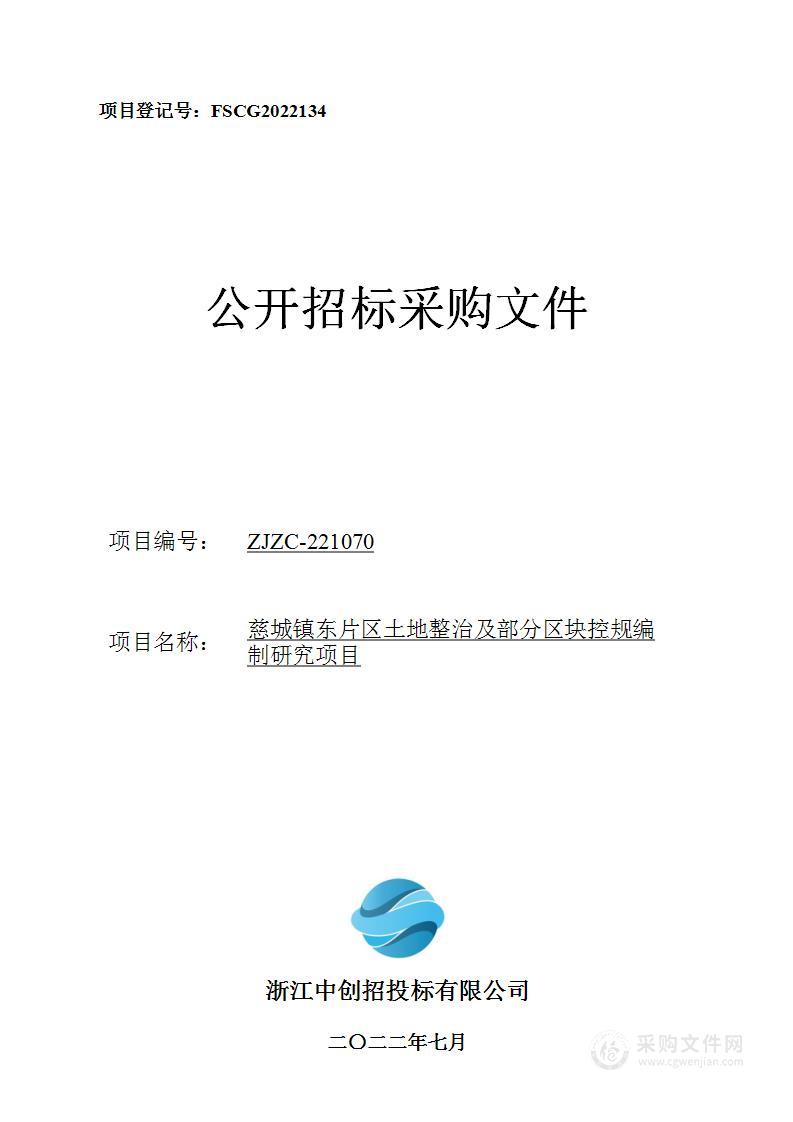 项目登记号：FSCG2022134

公开招标采购文件

项目编号： ZJZC-221070

项目名称： 慈城镇东片区土地整治及部分区块控规编制研究项目

浙江中创招投标有限公司

二〇二二年七月

采购文件网
www.cgwenjian.com